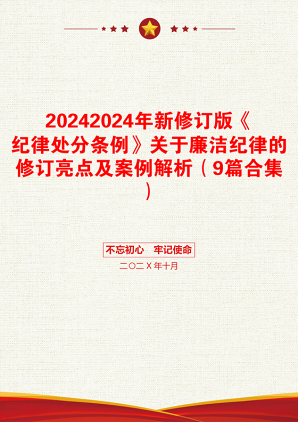 20242024年新修订版《纪律处分条例》关于廉洁纪律的修订亮点及案例解析（9篇合集）

不忘初心　牢记使命

二〇二X年十月